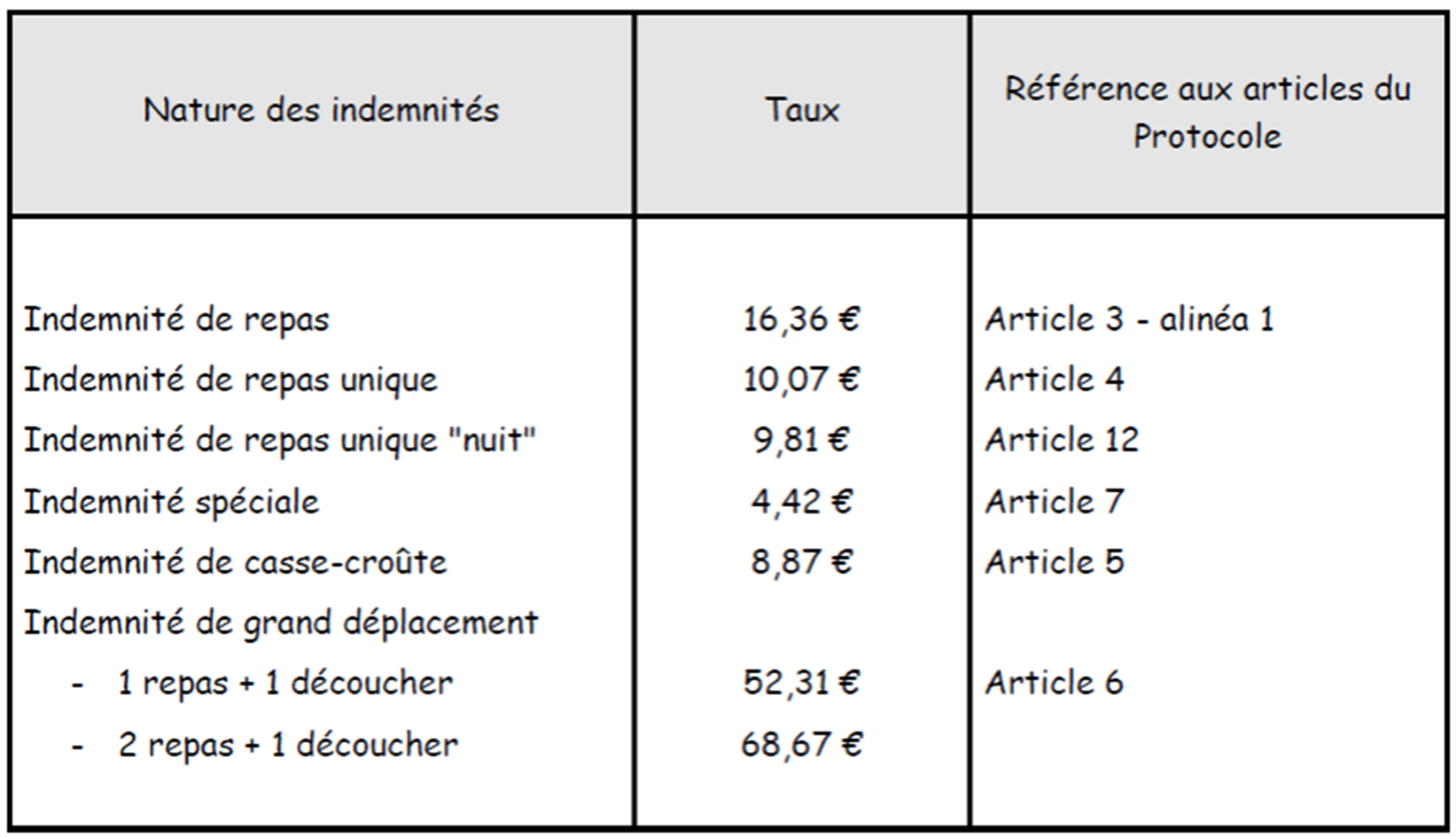 | Nature des indemnités | Taux | Référence aux articles du Protocole |
|---|---|---|
| Indemnité de repas | 16,36 € | Article 3 - alinéa 1 |
| Indemnité de repas unique | 10,07 € | Article 4 |
| Indemnité de repas unique "nuit" | 9,81 € | Article 12 |
| Indemnité spéciale | 4,42 € | Article 7 |
| Indemnité de casse-croûte | 8,87 € | Article 5 |
| Indemnité de grand déplacement | | |
| - 1 repas + 1 découcher | 52,31 € | Article 6 |
| - 2 repas + 1 découcher | 68,67 € | |